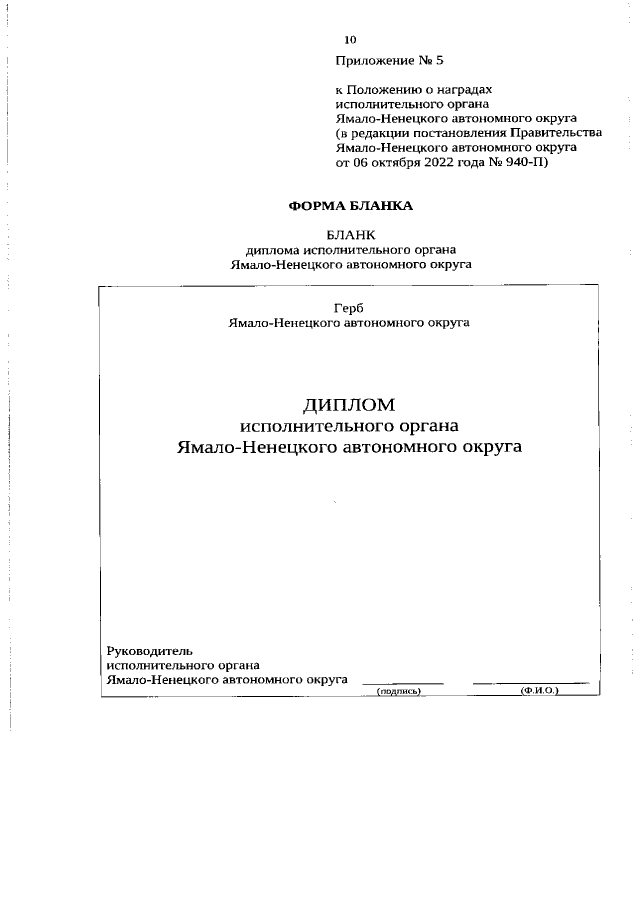 10

Приложение № 5

к Положению о наградах исполнительного органа Ямало-Ненецкого автономного округа (в редакции постановления Правительства Ямало-Ненецкого автономного округа от 06 октября 2022 года № 940-П)

ФОРМА БЛАНКА

БЛАНК
диплома исполнительного органа
Ямало-Ненецкого автономного округа

Герб
Ямало-Ненецкого автономного округа

ДИПЛОМ
исполнительного органа
Ямало-Ненецкого автономного округа

Руководитель
исполнительного органа
Ямало-Ненецкого автономного округа

(подпись) (Ф.И.О.)